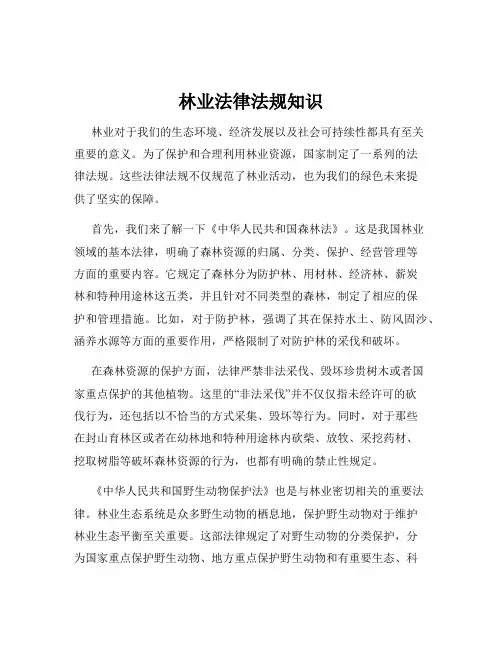 林业法律法规知识

林业对于我们的生态环境、经济发展以及社会可持续性都具有至关重要的意义。为了保护和合理利用林业资源，国家制定了一系列的法律法规。这些法律法规不仅规范了林业活动，也为我们的绿色未来提供了坚实的保障。

首先，我们来了解一下《中华人民共和国森林法》。这是我国林业领域的基本法律，明确了森林资源的归属、分类、保护、经营管理等方面的重要内容。它规定了森林分为防护林、用材林、经济林、薪炭林和特种用途林这五类，并且针对不同类型的森林，制定了相应的保护和管理措施。比如，对于防护林，强调了其在保持水土、防风固沙、涵养水源等方面的重要作用，严格限制了对防护林的采伐和破坏。

在森林资源的保护方面，法律严禁非法采伐、毁坏珍贵树木或者国家重点保护的其他植物。这里的“非法采伐”并不仅仅指未经许可的砍伐行为，还包括以不恰当的方式采集、毁坏等行为。同时，对于那些在封山育林区或者在幼林地和特种用途林内砍柴、放牧、采挖药材、挖取树脂等破坏森林资源的行为，也都有明确的禁止性规定。

《中华人民共和国野生动物保护法》也是与林业密切相关的重要法律。林业生态系统是众多野生动物的栖息地，保护野生动物对于维护林业生态平衡至关重要。这部法律规定了对野生动物的分类保护，分为国家重点保护野生动物、地方重点保护野生动物和有重要生态、科